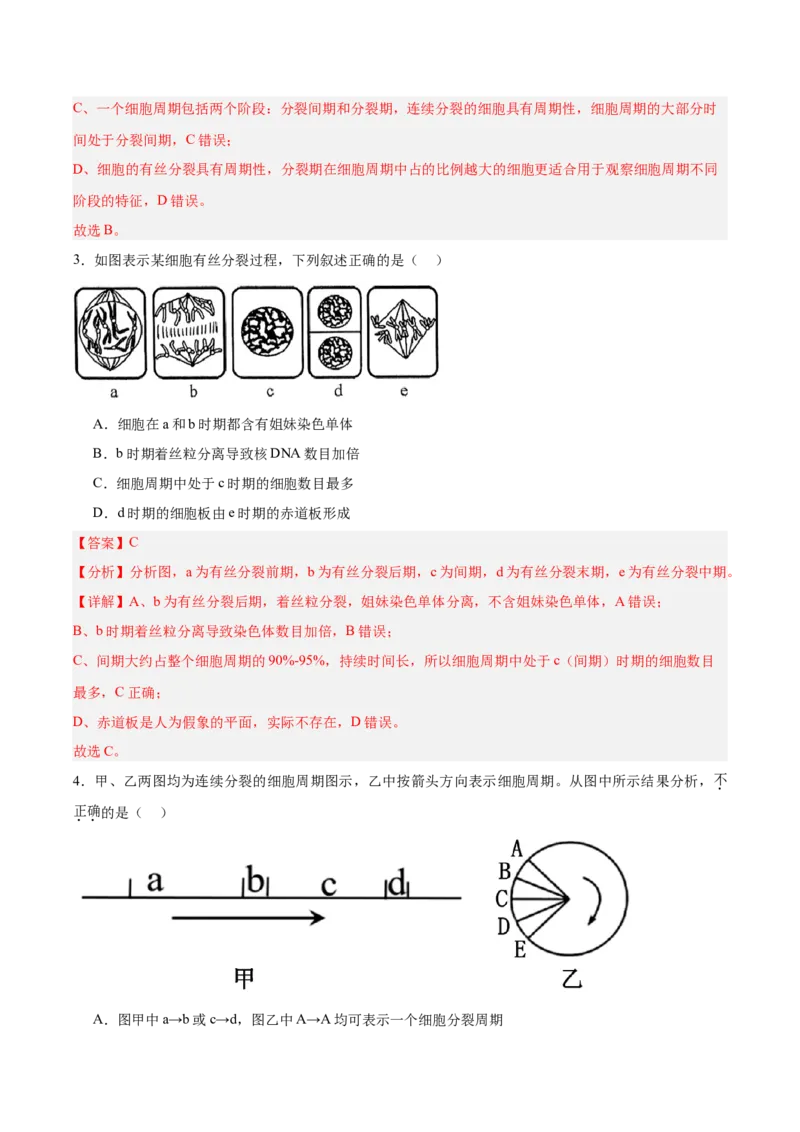 C、一个细胞周期包括两个阶段：分裂间期和分裂期，连续分裂的细胞具有周期性，细胞周期的大部分时间处于分裂间期，C 错误；

D、细胞的有丝分裂具有周期性，分裂期在细胞周期中占的比例越大的细胞更适合用于观察细胞周期不同阶段的特征，D 错误。

故选 B。

3．如图表示某细胞有丝分裂过程，下列叙述正确的是（　　）

a　b　c　d　e

A．细胞在 a 和 b 时期都含有姐妹染色单体

B．b 时期着丝粒分离导致核 DNA 数目加倍

C．细胞周期中处于 c 时期的细胞数目最多

D．d 时期的细胞板由 e 时期的赤道板形成

【答案】C

【分析】分析图，a 为有丝分裂前期，b 为有丝分裂后期，c 为间期，d 为有丝分裂末期，e 为有丝分裂中期。

【详解】A、b 为有丝分裂后期，着丝粒分裂，姐妹染色单体分离，不含姐妹染色单体，A 错误；

B、b 时期着丝粒分离导致染色体数目加倍，B 错误；

C、间期大约占整个细胞周期的 90%-95%，持续时间长，所以细胞周期中处于 c（间期）时期的细胞数目最多，C 正确；

D、赤道板是人为假象的平面，实际不存在，D 错误。

故选 C。

4．甲、乙两图均为连续分裂的细胞周期图示，乙中按箭头方向表示细胞周期。从图中所示结果分析，不正确的是（　　）

a　b　c　d

甲

A　B　C　D　E

乙

A．图甲中 a→b 或 c→d，图乙中 A→A 均可表示一个细胞分裂周期